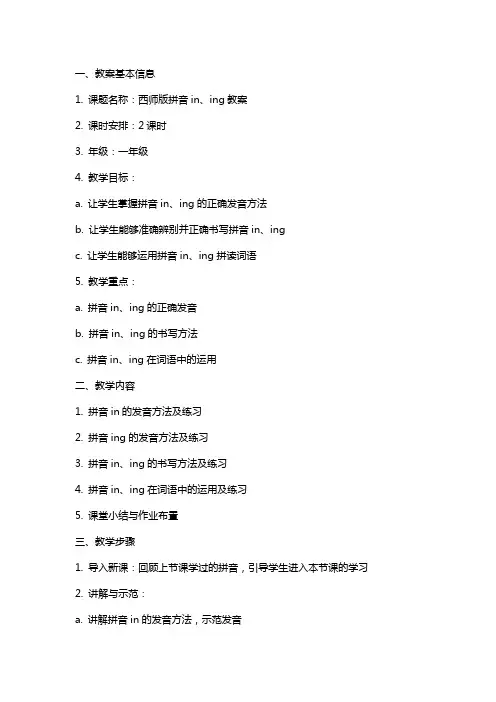 一、教案基本信息

1. 课题名称：西师版拼音 in、ing 教案

2. 课时安排：2 课时

3. 年级：一年级

4. 教学目标：

a. 让学生掌握拼音 in、ing 的正确发音方法

b. 让学生能够准确辨别并正确书写拼音 in、ing

c. 让学生能够运用拼音 in、ing 拼读词语

5. 教学重点：

a. 拼音 in、ing 的正确发音

b. 拼音 in、ing 的书写方法

c. 拼音 in、ing 在词语中的运用

二、教学内容

1. 拼音 in 的发音方法及练习

2. 拼音 ing 的发音方法及练习

3. 拼音 in、ing 的书写方法及练习

4. 拼音 in、ing 在词语中的运用及练习

5. 课堂小结与作业布置

三、教学步骤

1. 导入新课：回顾上节课学过的拼音，引导学生进入本节课的学习

2. 讲解与示范：

a. 讲解拼音 in 的发音方法，示范发音